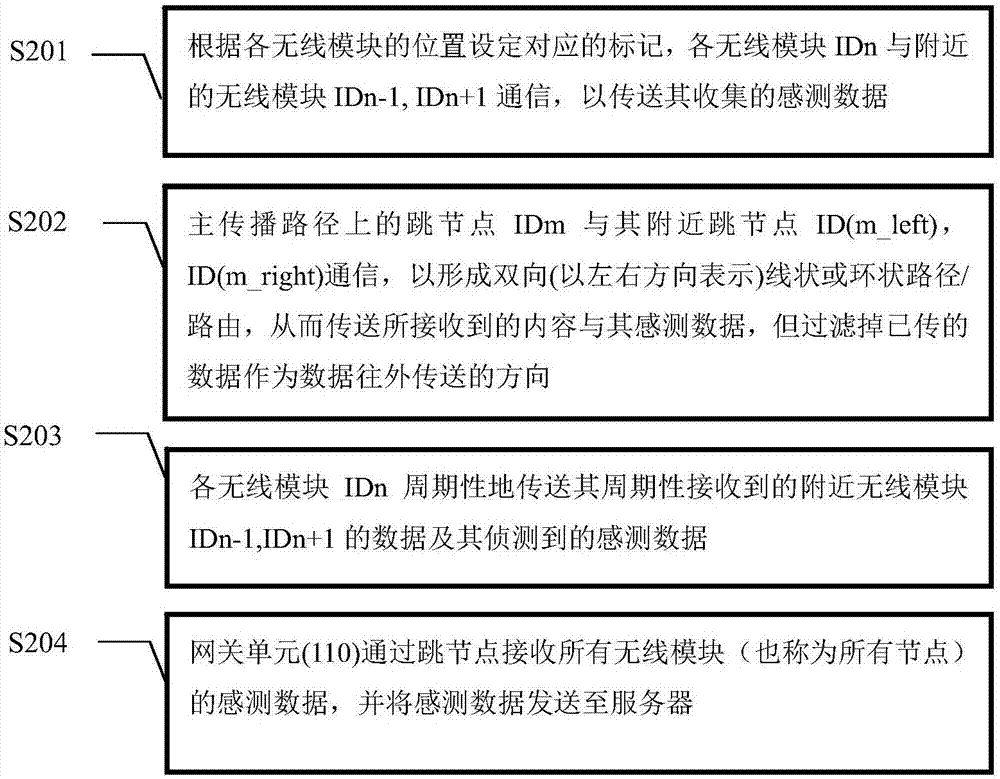 S201

根据各无线模块的位置设定对应的标记，各无线模块 IDn 与附近的无线模块 IDn-1, IDn+1 通信，以传送其收集的感测数据

S202

主传播路径上的跳节点 IDm 与其附近跳节点 ID(m_left)，ID(m_right)通信，以形成双向(以左右方向表示)线状或环状路径/路由，从而传送所接收到的内容与其感测数据，但过滤掉已传的数据作为数据往外传送的方向

S203

各无线模块 IDn 周期性地传送其周期性接收到的附近无线模块 IDn-1,IDn+1 的数据及其侦测到的感测数据

S204

网关单元(110)通过跳节点接收所有无线模块（也称为所有节点）的感测数据，并将感测数据发送至服务器